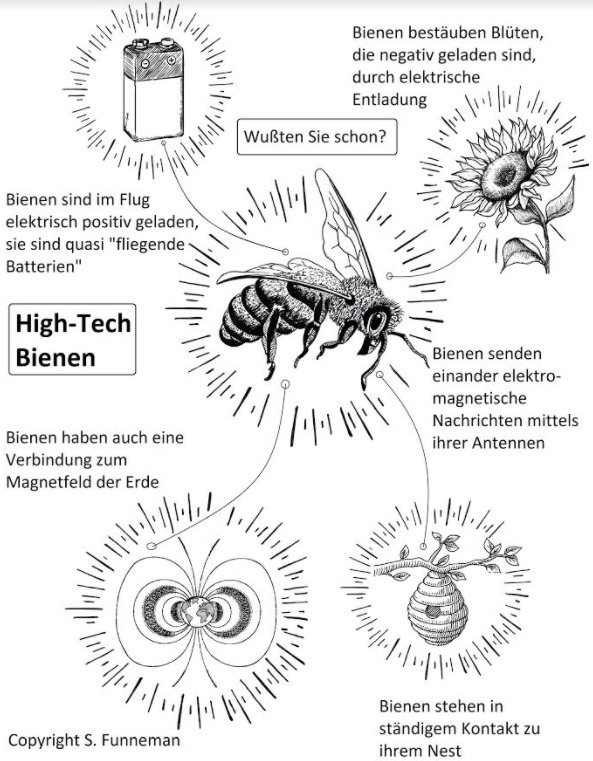 Bienen bestäuben Blüten, die negativ geladen sind, durch elektrische Entladung

Wußten Sie schon?

Bienen sind im Flug elektrisch positiv geladen, sie sind quasi "fliegende Batterien"

High-Tech Bienen

Bienen senden einander elektromagnetische Nachrichten mittels ihrer Antennen

Bienen haben auch eine Verbindung zum Magnetfeld der Erde

Bienen stehen in ständigem Kontakt zu ihrem Nest

Copyright S. Funneman